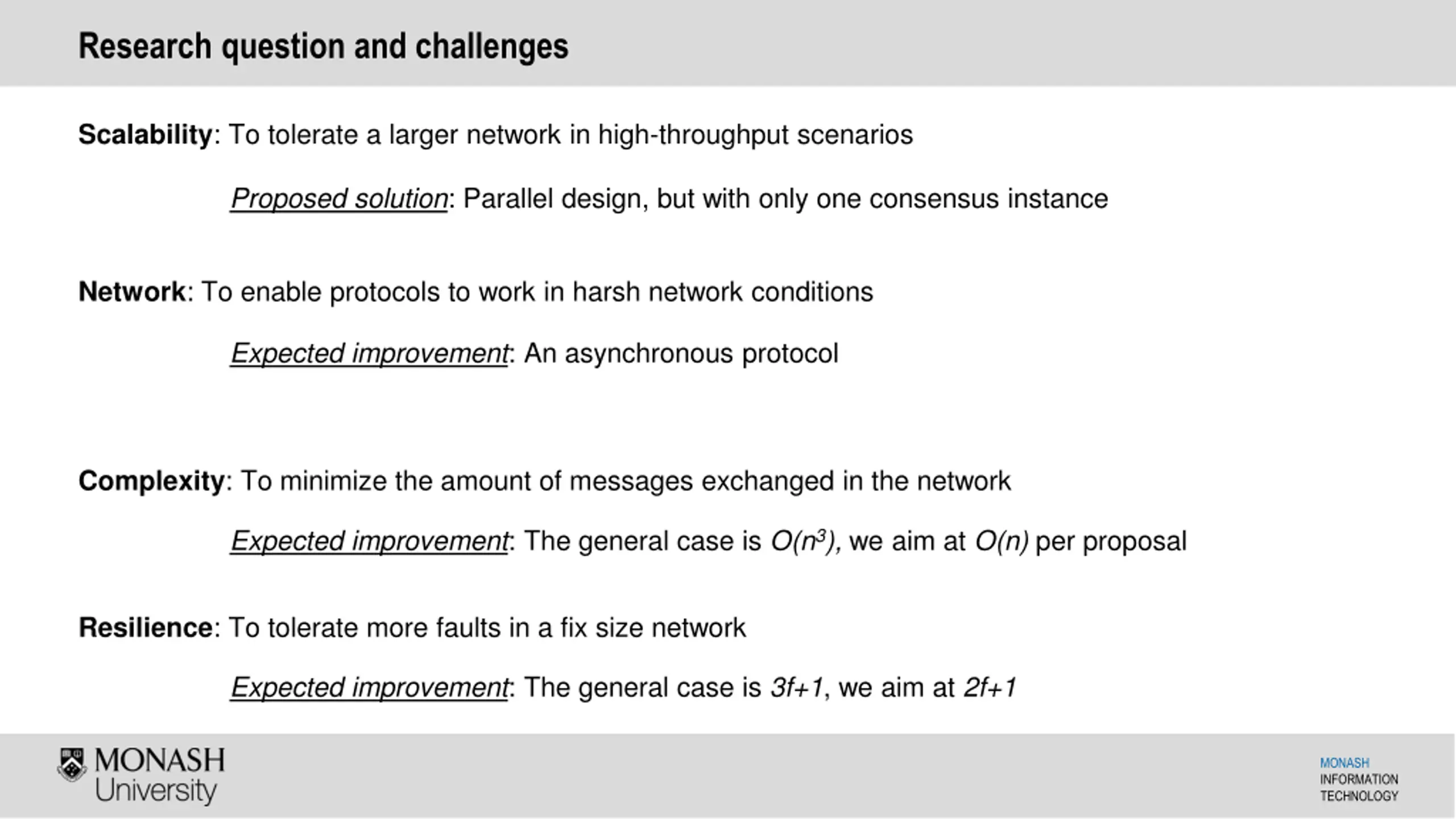 Research question and challenges

Scalability: To tolerate a larger network in high-throughput scenarios

Proposed solution: Parallel design, but with only one consensus instance

Network: To enable protocols to work in harsh network conditions

Expected improvement: An asynchronous protocol

Complexity: To minimize the amount of messages exchanged in the network

Expected improvement: The general case is $O(n^3)$, we aim at $O(n)$ per proposal

Resilience: To tolerate more faults in a fix size network

Expected improvement: The general case is $3f+1$, we aim at $2f+1$

MONASH University

MONASH INFORMATION TECHNOLOGY